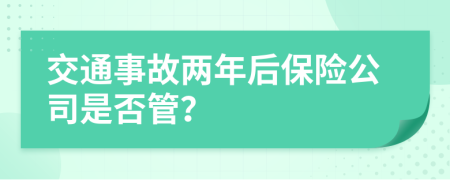 交通事故两年后保险公司是否管?